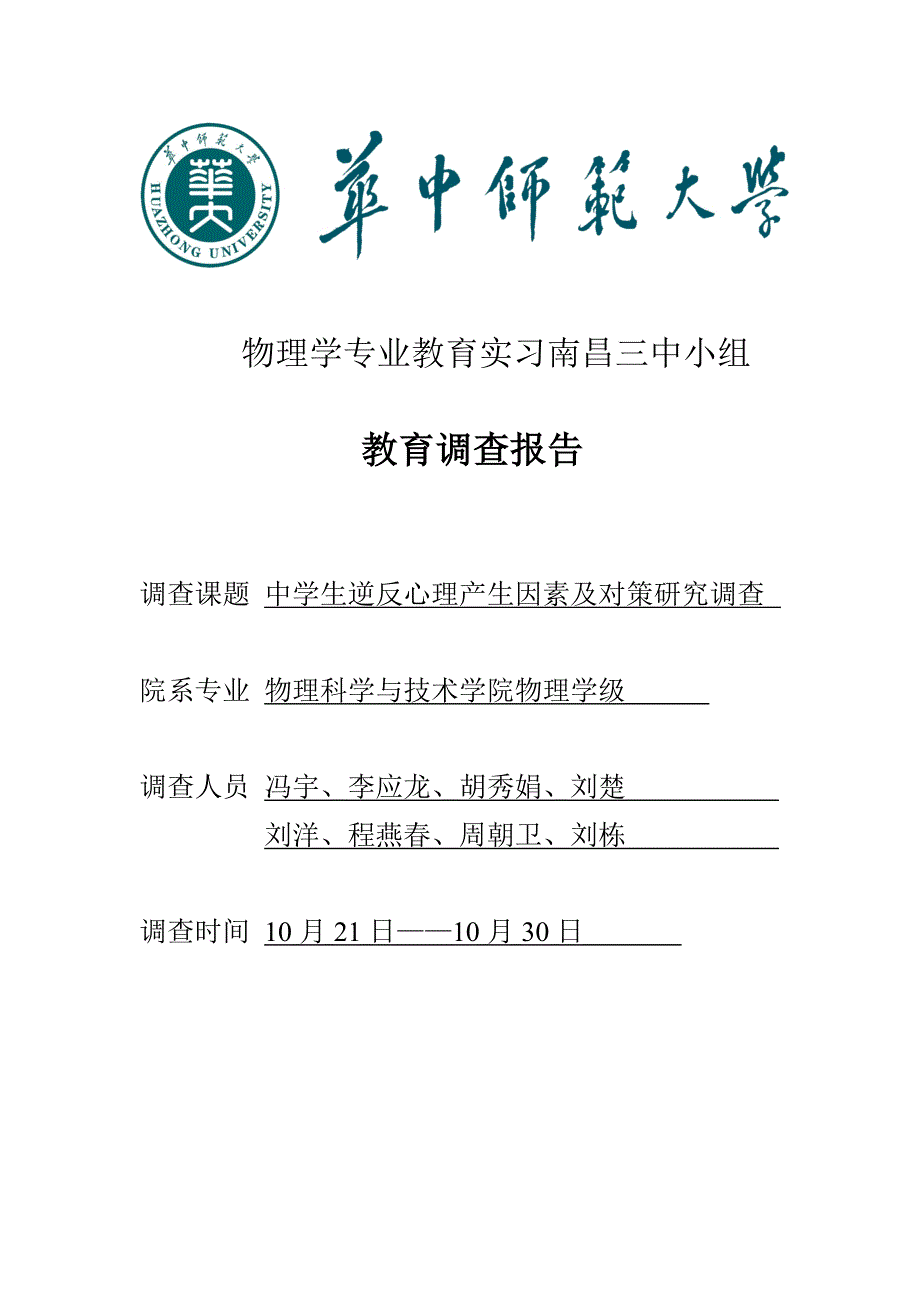 華中師範大學
HUAZHONG UNIVERSITY

華中師範大學

物理学专业教育实习南昌三中小组

教育调查报告

调查课题 中学生逆反心理产生因素及对策研究调查

院系专业 物理科学与技术学院物理学级

调查人员 冯宇、李应龙、胡秀娟、刘楚
刘洋、程燕春、周朝卫、刘栋

调查时间 10 月 21 日——10 月 30 日